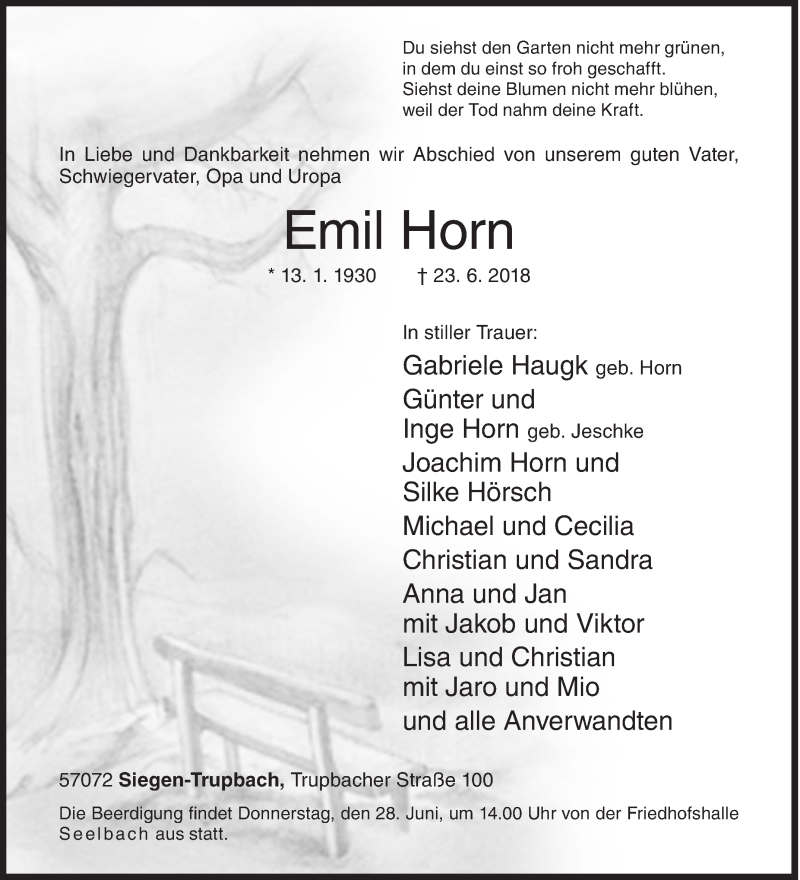 Du siehst den Garten nicht mehr grünen,
in dem du einst so froh geschafft.
Siehst deine Blumen nicht mehr blühen,
weil der Tod nahm deine Kraft.

In Liebe und Dankbarkeit nehmen wir Abschied von unserem guten Vater, Schwiegervater, Opa und Uropa

Emil Horn

* 13. 1. 1930 † 23. 6. 2018

In stiller Trauer:
Gabriele Haugk geb. Horn
Günter und
Inge Horn geb. Jeschke
Joachim Horn und
Silke Hörsch
Michael und Cecilia
Christian und Sandra
Anna und Jan
mit Jakob und Viktor
Lisa und Christian
mit Jaro und Mio
und alle Anverwandten

57072 Siegen-Trupbach, Trupbacher Straße 100

Die Beerdigung findet Donnerstag, den 28. Juni, um 14.00 Uhr von der Friedhofshalle Seelbach aus statt.